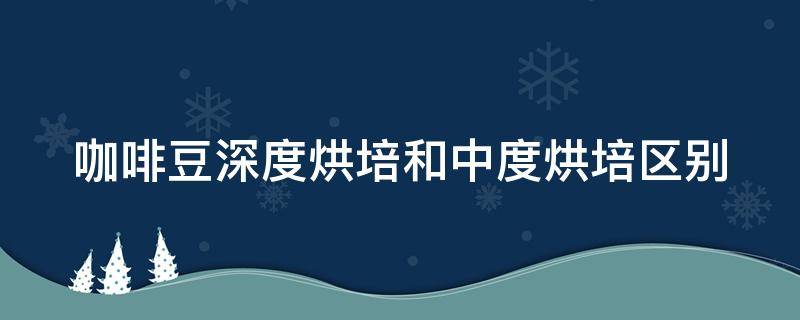 咖啡豆深度烘培和中度烘培区别